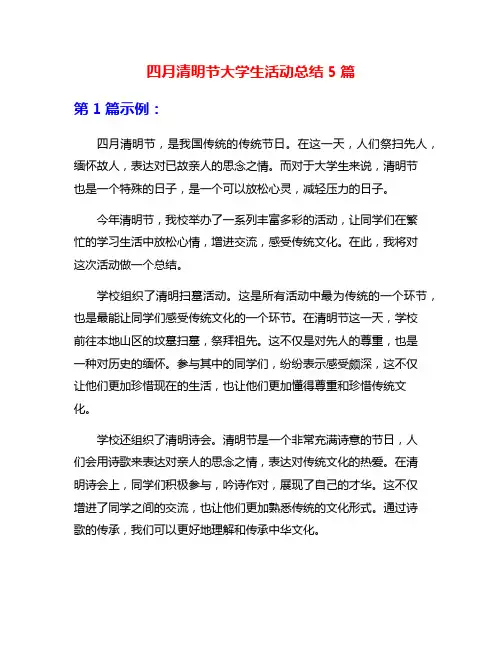 四月清明节大学生活动总结 5 篇

第 1 篇示例：

四月清明节，是我国传统的传统节日。在这一天，人们祭扫先人，缅怀故人，表达对已故亲人的思念之情。而对于大学生来说，清明节也是一个特殊的日子，是一个可以放松心灵，减轻压力的日子。

今年清明节，我校举办了一系列丰富多彩的活动，让同学们在繁忙的学习生活中放松心情，增进交流，感受传统文化。在此，我将对这次活动做一个总结。

学校组织了清明扫墓活动。这是所有活动中最为传统的一个环节，也是最能让同学们感受传统文化的一个环节。在清明节这一天，学校前往本地山区的坟墓扫墓，祭拜祖先。这不仅是对先人的尊重，也是一种对历史的缅怀。参与其中的同学们，纷纷表示感受颇深，这不仅让他们更加珍惜现在的生活，也让他们更加懂得尊重和珍惜传统文化。

学校还组织了清明诗会。清明节是一个非常充满诗意的节日，人们会用诗歌来表达对亲人的思念之情，表达对传统文化的热爱。在清明诗会上，同学们积极参与，吟诗作对，展现了自己的才华。这不仅增进了同学之间的交流，也让他们更加熟悉传统的文化形式。通过诗歌的传承，我们可以更好地理解和传承中华文化。